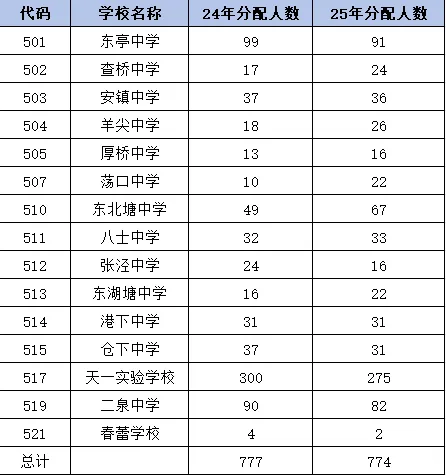 | 代码 | 学校名称 | 24年分配人数 | 25年分配人数 |
|---|---|---|---|
| 501 | 东亭中学 | 99 | 91 |
| 502 | 查桥中学 | 17 | 24 |
| 503 | 安镇中学 | 37 | 36 |
| 504 | 羊尖中学 | 18 | 26 |
| 505 | 厚桥中学 | 13 | 16 |
| 507 | 荡口中学 | 10 | 22 |
| 510 | 东北塘中学 | 49 | 67 |
| 511 | 八士中学 | 32 | 33 |
| 512 | 张泾中学 | 24 | 16 |
| 513 | 东湖塘中学 | 16 | 22 |
| 514 | 港下中学 | 31 | 31 |
| 515 | 仓下中学 | 37 | 31 |
| 517 | 天一实验学校 | 300 | 275 |
| 519 | 二泉中学 | 90 | 82 |
| 521 | 春蕾学校 | 4 | 2 |
| 总计 | | 777 | 774 |